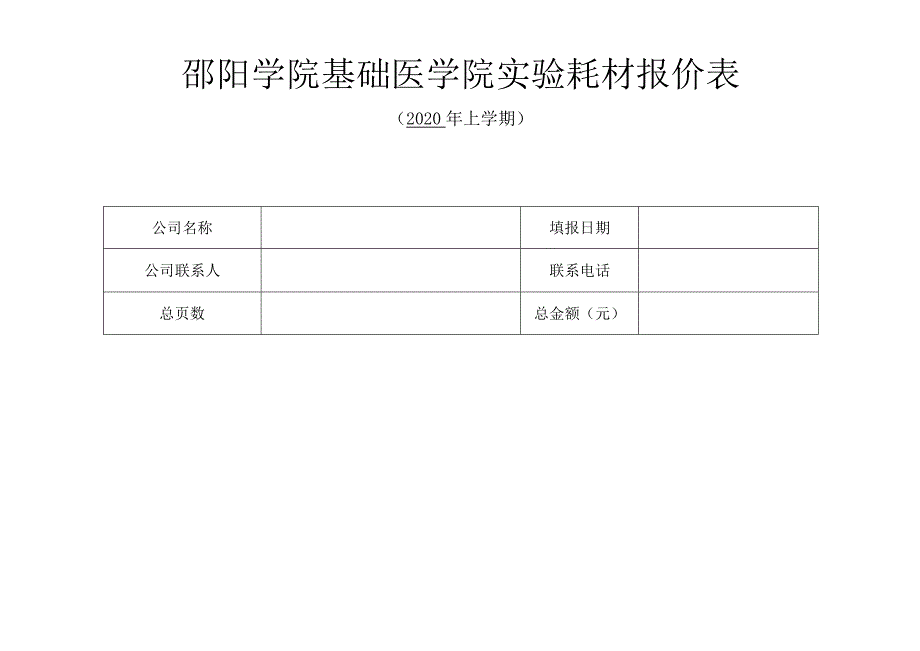 邵阳学院基础医学院实验耗材报价表

（2020年上学期）

| 公司名称 |  | 填报日期 |  |
|---|---|---|---|
| 公司联系人 |  | 联系电话 |  |
| 总页数 |  | 总金额（元） |  |